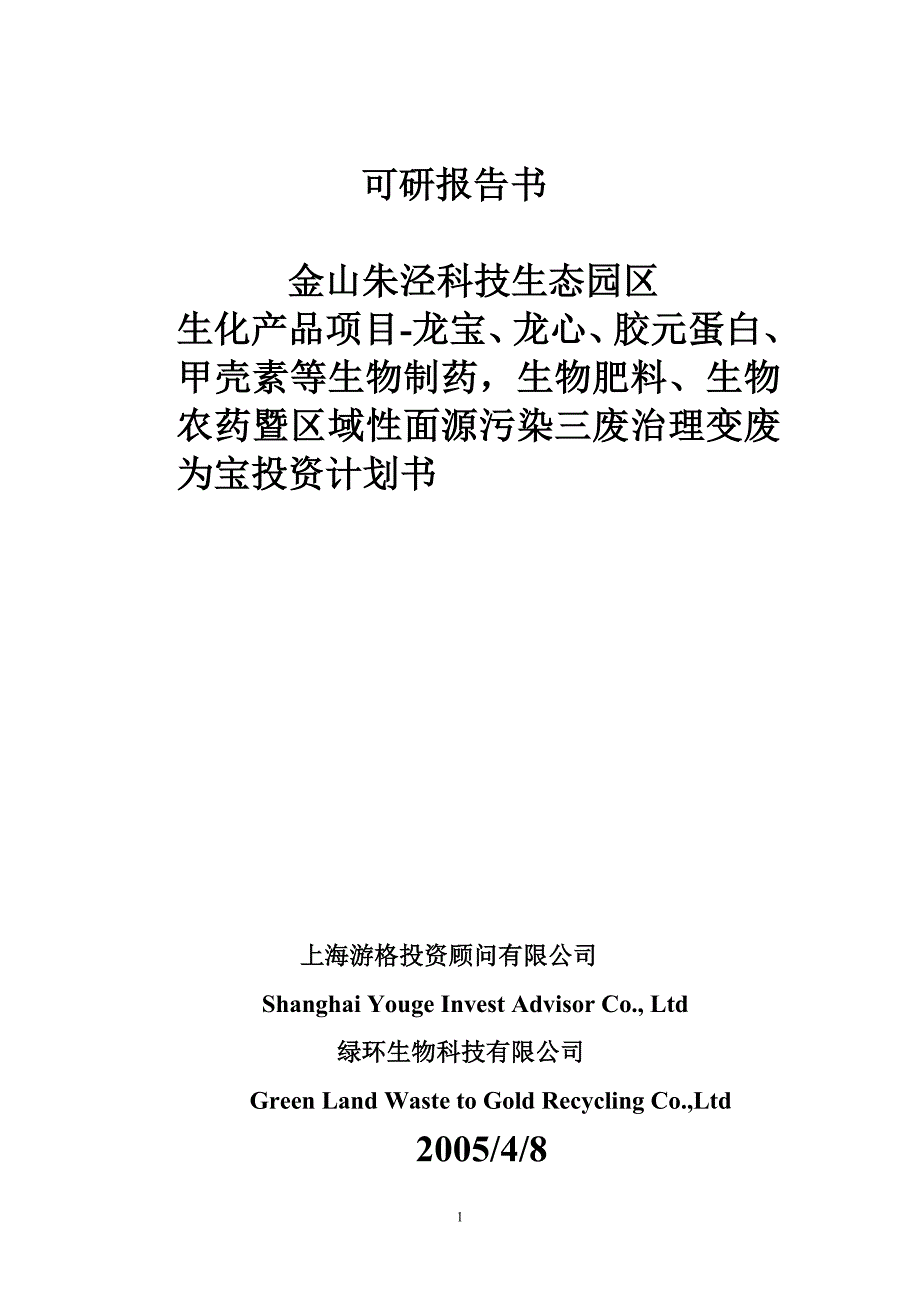 可研报告书

金山朱泾科技生态园区
生化产品项目-龙宝、龙心、胶元蛋白、甲壳素等生物制药，生物肥料、生物农药暨区域性面源污染三废治理变废为宝投资计划书

上海游格投资顾问有限公司

Shanghai Youge Invest Advisor Co., Ltd

绿环生物科技有限公司

Green Land Waste to Gold Recycling Co.,Ltd

2005/4/8

1